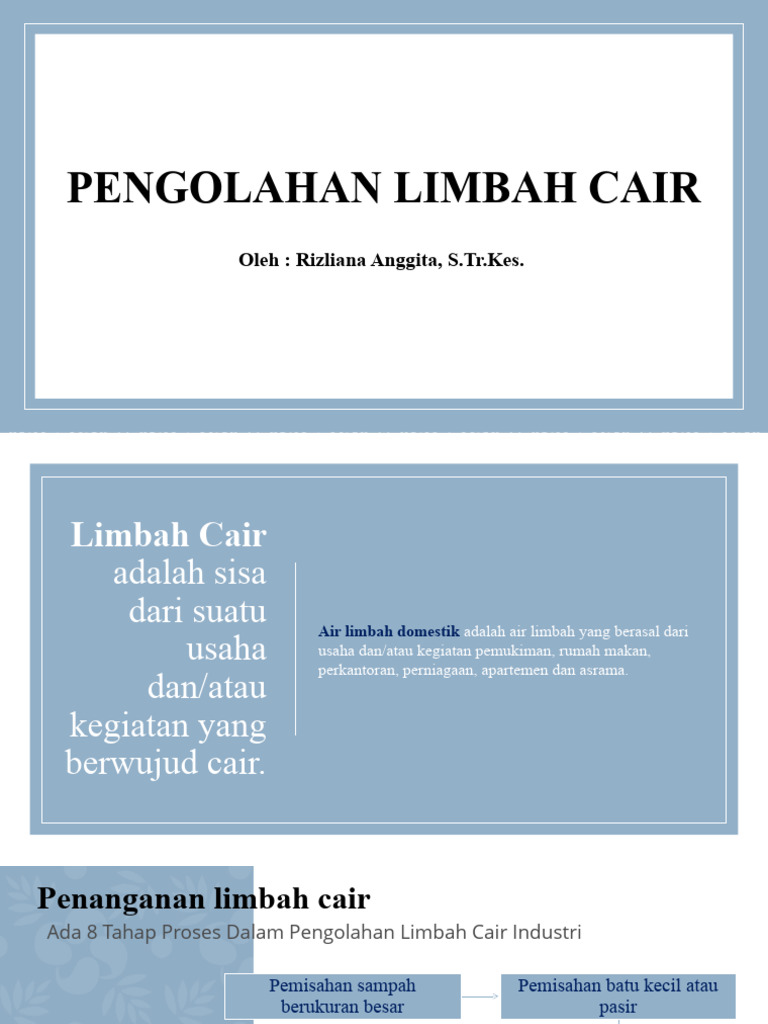 PENGOLAHAN LIMBAH CAIR

Oleh : Rizliana Anggita, S.Tr.Kes.

Limbah Cair adalah sisa dari suatu usaha dan/atau kegiatan yang berwujud cair.

Air limbah domestik adalah air limbah yang berasal dari usaha dan/atau kegiatan pemukiman, rumah makan, perkantoran, perniagaan, apartemen dan asrama.

Penanganan limbah cair

Ada 8 Tahap Proses Dalam Pengolahan Limbah Cair Industri

Pemisahan sampah berukuran besar

Pemisahan batu kecil atau pasir